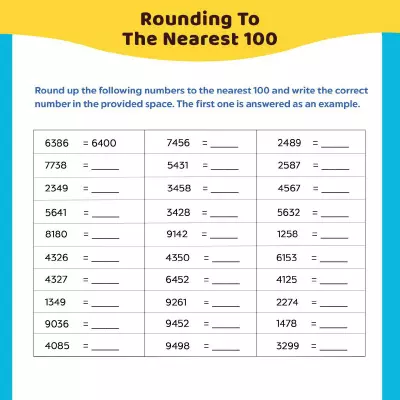 Rounding To The Nearest 100

Round up the following numbers to the nearest 100 and write the correct number in the provided space. The first one is answered as an example.

| | | |
|---|---|---|
| 6386 = 6400 | 7456 = _____ | 2489 = _____ |
| 7738 = _____ | 5431 = _____ | 2587 = _____ |
| 2349 = _____ | 3458 = _____ | 4567 = _____ |
| 5641 = _____ | 3428 = _____ | 5632 = _____ |
| 8180 = _____ | 9142 = _____ | 1258 = _____ |
| 4326 = _____ | 4350 = _____ | 6153 = _____ |
| 4327 = _____ | 6452 = _____ | 4125 = _____ |
| 1349 = _____ | 9261 = _____ | 2274 = _____ |
| 9036 = _____ | 9452 = _____ | 1478 = _____ |
| 4085 = _____ | 9498 = _____ | 3299 = _____ |